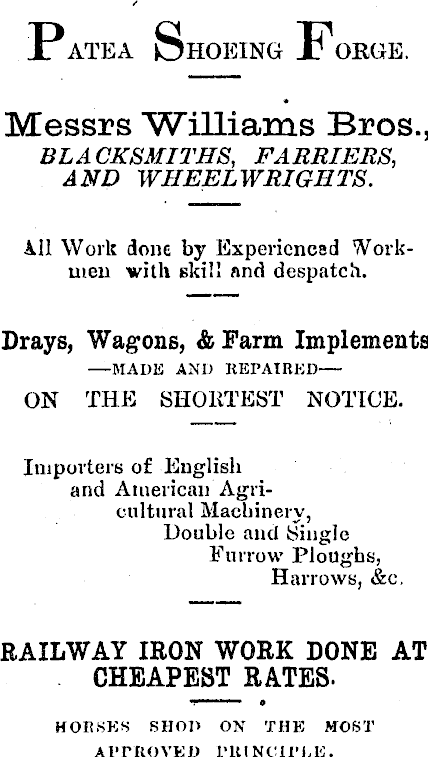 PATEA SHOEING FORGE.

Messrs Williams Bros.,
BLACKSMITHS, FARRIERS, AND WHEELWRIGHTS.

All Work done by Experienced Workmen with skill and despatch.

Drays, Wagons, & Farm Implements
—MADE AND REPAIRED—
ON THE SHORTEST NOTICE.

Importers of English and American Agricultural Machinery, Double and Single Furrow Ploughs, Harrows, &c.

RAILWAY IRON WORK DONE AT CHEAPEST RATES.

HORSES SHOD ON THE MOST APPROVED PRINCIPLE.